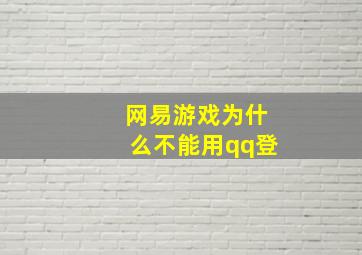 网易游戏为什么不能用qq登